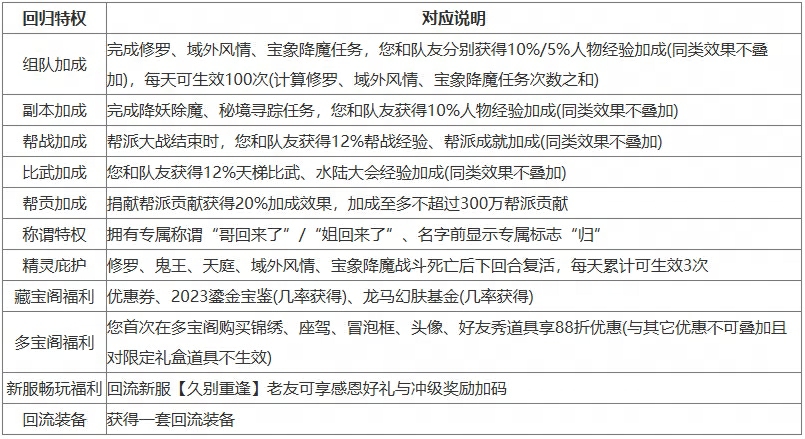 | 回归特权 | 对应说明 |
|---|---|
| 组队加成 | 完成修罗、域外风情、宝象降魔任务，您和队友分别获得10%/5%人物经验加成(同类效果不叠加)，每天可生效100次(计算修罗、域外风情、宝象降魔任务次数之和) |
| 副本加成 | 完成降妖除魔、秘境寻踪任务，您和队友获得10%人物经验加成(同类效果不叠加) |
| 帮战加成 | 帮派大战结束时，您和队友获得12%帮战经验、帮派成就加成(同类效果不叠加) |
| 比武加成 | 您和队友获得12%天梯比武、水陆大会经验加成(同类效果不叠加) |
| 帮贡加成 | 捐献帮派贡献获得20%加成效果，加成至多不超过300万帮派贡献 |
| 称谓特权 | 拥有专属称谓“哥回来了”/“姐回来了”、名字前显示专属标志“归” |
| 精灵庇护 | 修罗、鬼王、天庭、域外风情、宝象降魔战斗死亡后下回合复活，每天累计可生效3次 |
| 藏宝阁福利 | 优惠券、2023鎏金宝鉴(几率获得)、龙马幻肤基金(几率获得) |
| 多宝阁福利 | 您首次在多宝阁购买锦绣、座驾、冒泡框、头像、好友秀道具享88折优惠(与其它优惠不可叠加且对限定礼盒道具不生效) |
| 新服畅玩福利 | 回流新服【久别重逢】老友可享感恩好礼与冲级奖励加码 |
| 回流装备 | 获得一套回流装备 |